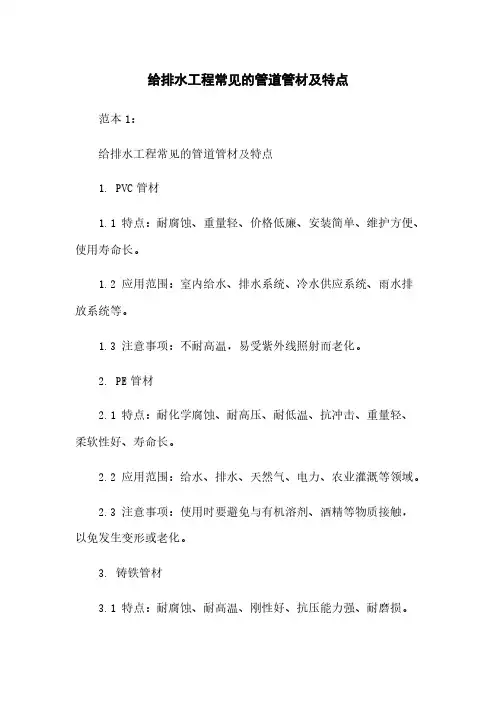 给排水工程常见的管道管材及特点

范本 1：

给排水工程常见的管道管材及特点

1. PVC 管材

1.1 特点：耐腐蚀、重量轻、价格低廉、安装简单、维护方便、使用寿命长。

1.2 应用范围：室内给水、排水系统、冷水供应系统、雨水排放系统等。

1.3 注意事项：不耐高温，易受紫外线照射而老化。

2. PE 管材

2.1 特点：耐化学腐蚀、耐高压、耐低温、抗冲击、重量轻、柔软性好、寿命长。

2.2 应用范围：给水、排水、天然气、电力、农业灌溉等领域。

2.3 注意事项：使用时要避免与有机溶剂、酒精等物质接触，以免发生变形或老化。

3. 铸铁管材

3.1 特点：耐腐蚀、耐高温、刚性好、抗压能力强、耐磨损。